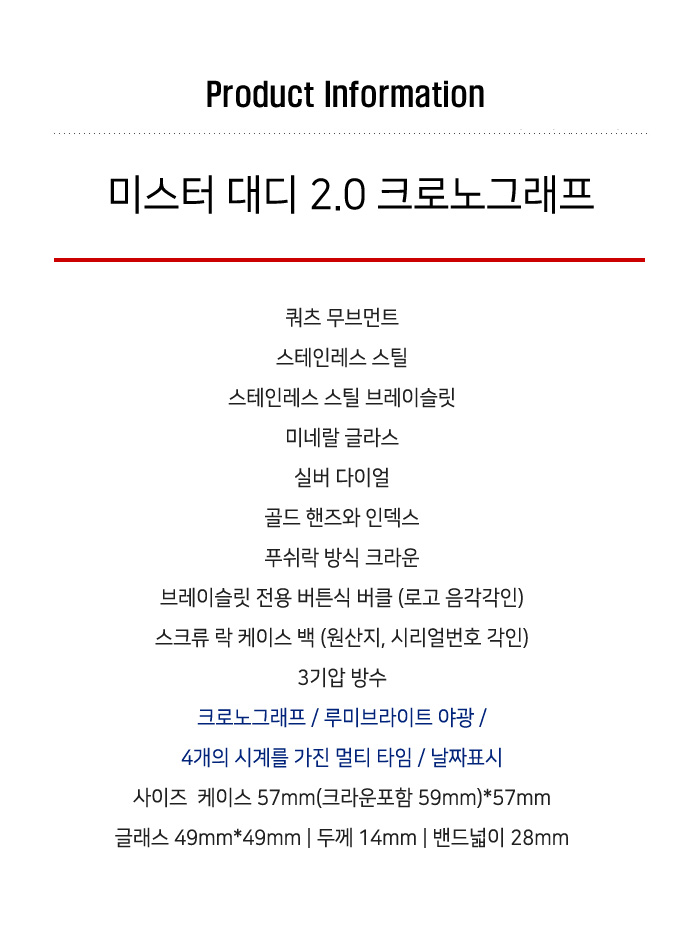 Product Information

미스터 대디 2.0 크로노그래프

쿼츠 무브먼트

스테인레스 스틸

스테인레스 스틸 브레이슬릿

미네랄 글라스

실버 다이얼

골드 핸즈와 인덱스

푸쉬락 방식 크라운

브레이슬릿 전용 버튼식 버클 (로고 음각각인)

스크류 락 케이스 백 (원산지, 시리얼번호 각인)

3기압 방수

크로노그래프 / 루미브라이트 야광 /

4개의 시계를 가진 멀티 타임 / 날짜표시

사이즈 케이스 57mm(크라운포함 59mm)*57mm

글래스 49mm*49mm | 두께 14mm | 밴드넓이 28mm